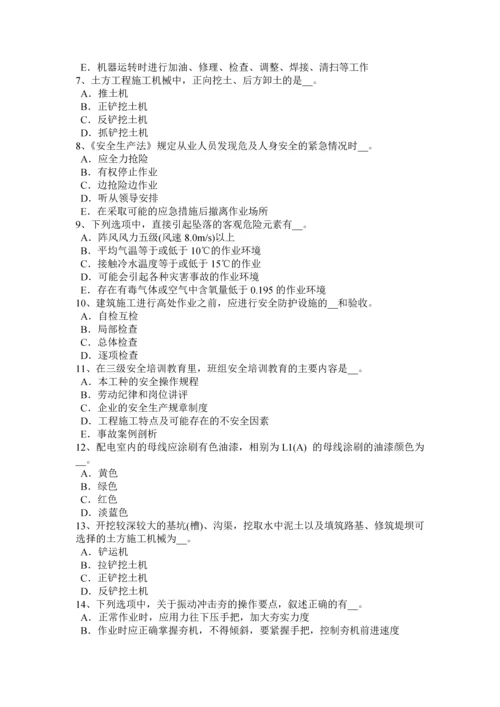 E．机器运转时进行加油、修理、检查、调整、焊接、清扫等工作
7、土方工程施工机械中，正向挖土、后方卸土的是__。
A．推土机
B．正铲挖土机
C．反铲挖土机
D．抓铲挖土机
8、《安全生产法》规定从业人员发现危及人身安全的紧急情况时__。
A．应全力抢险
B．有权停止作业
C．边抢险边作业
D．听从领导安排
E．在采取可能的应急措施后撤离作业场所
9、下列选项中，直接引起坠落的客观危险元素有__。
A．阵风风力五级(风速 8.0m/s)以上
B．平均气温等于或低于 10℃的作业环境
C．接触冷水温度等于或低于 15℃的作业
D．可能会引起各种灾害事故的作业环境
E．存在有毒气体或空气中含氧量低于 0.195 的作业环境
10、建筑施工进行高处作业之前，应进行安全防护设施的__和验收。
A．自检互检
B．局部检查
C．总体检查
D．逐项检查
11、在三级安全培训教育里，班组安全培训教育的主要内容是__。
A．本工种的安全操作规程
B．劳动纪律和岗位讲评
C．企业的安全生产规章制度
D．工程施工特点及可能存在的不安全因素
E．事故案例剖析
12、配电室内的母线应涂刷有色油漆，相别为 L1(A) 的母线涂刷的油漆颜色为__。
A．黄色
B．绿色
C．红色
D．淡蓝色
13、开挖较深较大的基坑(槽)、沟渠，挖取水中泥土以及填筑路基、修筑堤坝可选择的土方施工机械为__。
A．铲运机
B．拉铲挖土机
C．正铲挖土机
D．反铲挖土机
14、下列选项中，关于振动冲击夯的操作要点，叙述正确的有__。
A．正常作业时，应用力往下压手把，加大夯实力度
B．作业时应正确掌握夯机，不得倾斜，要紧握手把，控制夯机前进速度